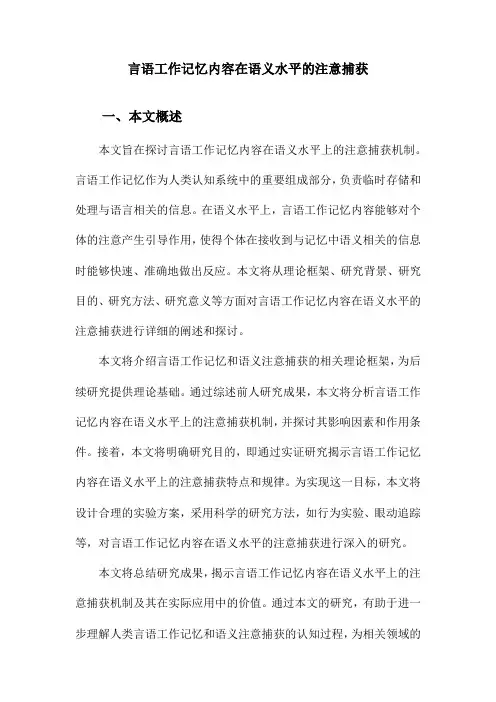 言语工作记忆内容在语义水平的注意捕获

一、本文概述

本文旨在探讨言语工作记忆内容在语义水平上的注意捕获机制。言语工作记忆作为人类认知系统中的重要组成部分，负责临时存储和处理与语言相关的信息。在语义水平上，言语工作记忆内容能够对个体的注意产生引导作用，使得个体在接收到与记忆中语义相关的信息时能够快速、准确地做出反应。本文将从理论框架、研究背景、研究目的、研究方法、研究意义等方面对言语工作记忆内容在语义水平的注意捕获进行详细的阐述和探讨。

本文将介绍言语工作记忆和语义注意捕获的相关理论框架，为后续研究提供理论基础。通过综述前人研究成果，本文将分析言语工作记忆内容在语义水平上的注意捕获机制，并探讨其影响因素和作用条件。接着，本文将明确研究目的，即通过实证研究揭示言语工作记忆内容在语义水平上的注意捕获特点和规律。为实现这一目标，本文将设计合理的实验方案，采用科学的研究方法，如行为实验、眼动追踪等，对言语工作记忆内容在语义水平的注意捕获进行深入的研究。

本文将总结研究成果，揭示言语工作记忆内容在语义水平上的注意捕获机制及其在实际应用中的价值。通过本文的研究，有助于进一步理解人类言语工作记忆和语义注意捕获的认知过程，为相关领域的